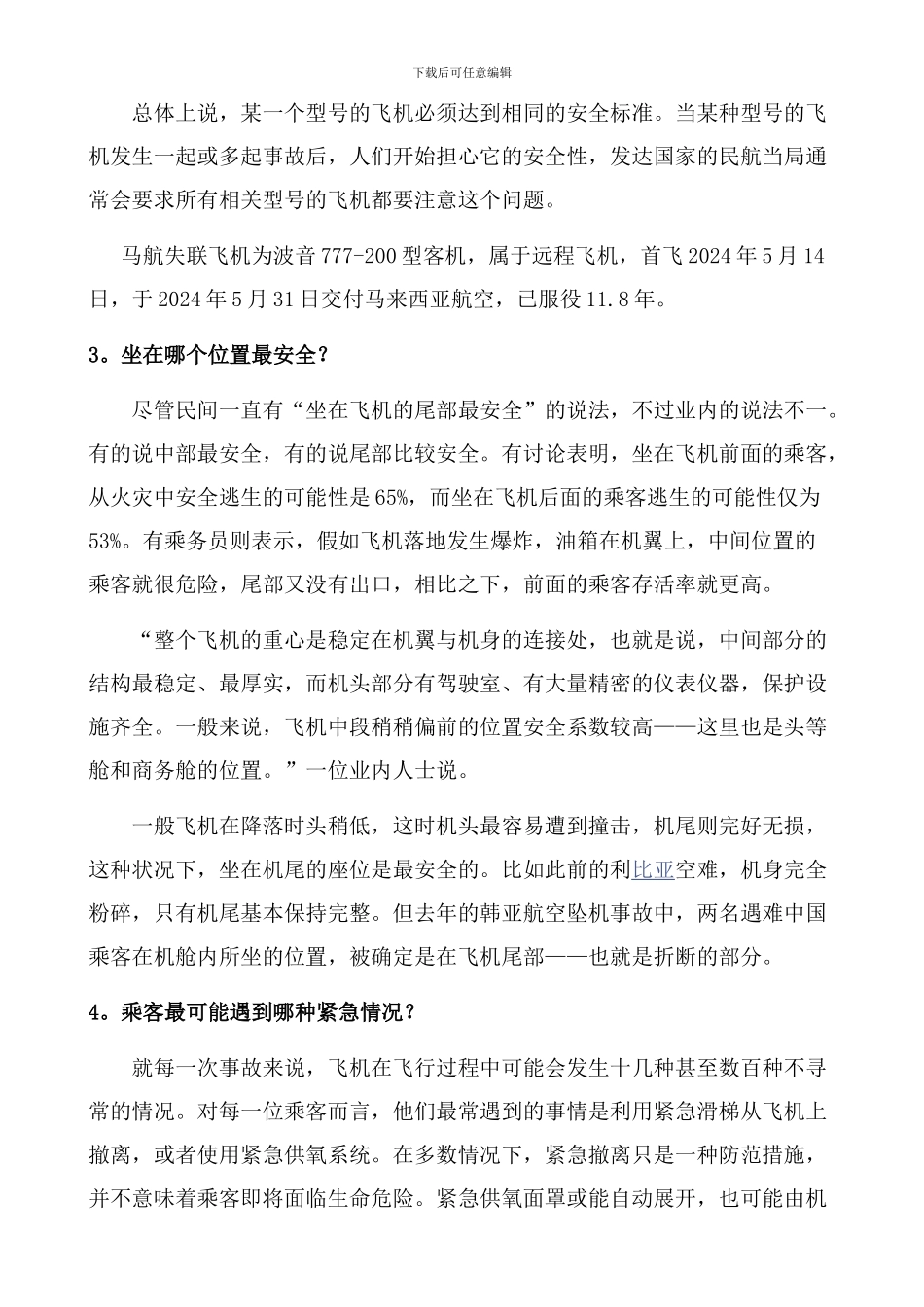 下载后可任意编辑

总体上说，某一个型号的飞机必须达到相同的安全标准。当某种型号的飞机发生一起或多起事故后，人们开始担心它的安全性，发达国家的民航当局通常会要求所有相关型号的飞机都要注意这个问题。

马航失联飞机为波音 777-200 型客机，属于远程飞机，首飞 2024 年 5 月 14 日，于 2024 年 5 月 31 日交付马来西亚航空，已服役 11.8 年。

3。坐在哪个位置最安全?

尽管民间一直有“坐在飞机的尾部最安全”的说法，不过业内的说法不一。有的说中部最安全，有的说尾部比较安全。有讨论表明，坐在飞机前面的乘客，从火灾中安全逃生的可能性是 65%，而坐在飞机后面的乘客逃生的可能性仅为 53%。有乘务员则表示，假如飞机落地发生爆炸，油箱在机翼上，中间位置的乘客就很危险，尾部又没有出口，相比之下，前面的乘客存活率就更高。

“整个飞机的重心是稳定在机翼与机身的连接处，也就是说，中间部分的结构最稳定、最厚实，而机头部分有驾驶室、有大量精密的仪表仪器，保护设施齐全。一般来说，飞机中段稍稍偏前的位置安全系数较高——这里也是头等舱和商务舱的位置。”一位业内人士说。

一般飞机在降落时头稍低，这时机头最容易遭到撞击，机尾则完好无损，这种状况下，坐在机尾的座位是最安全的。比如此前的利比亚空难，机身完全粉碎，只有机尾基本保持完整。但去年的韩亚航空坠机事故中，两名遇难中国乘客在机舱内所坐的位置，被确定是在飞机尾部——也就是折断的部分。

4。乘客最可能遇到哪种紧急情况?

就每一次事故来说，飞机在飞行过程中可能会发生十几种甚至数百种不寻常的情况。对每一位乘客而言，他们最常遇到的事情是利用紧急滑梯从飞机上撤离，或者使用紧急供氧系统。在多数情况下，紧急撤离只是一种防范措施，并不意味着乘客即将面临生命危险。紧急供氧面罩或能自动展开，也可能由机